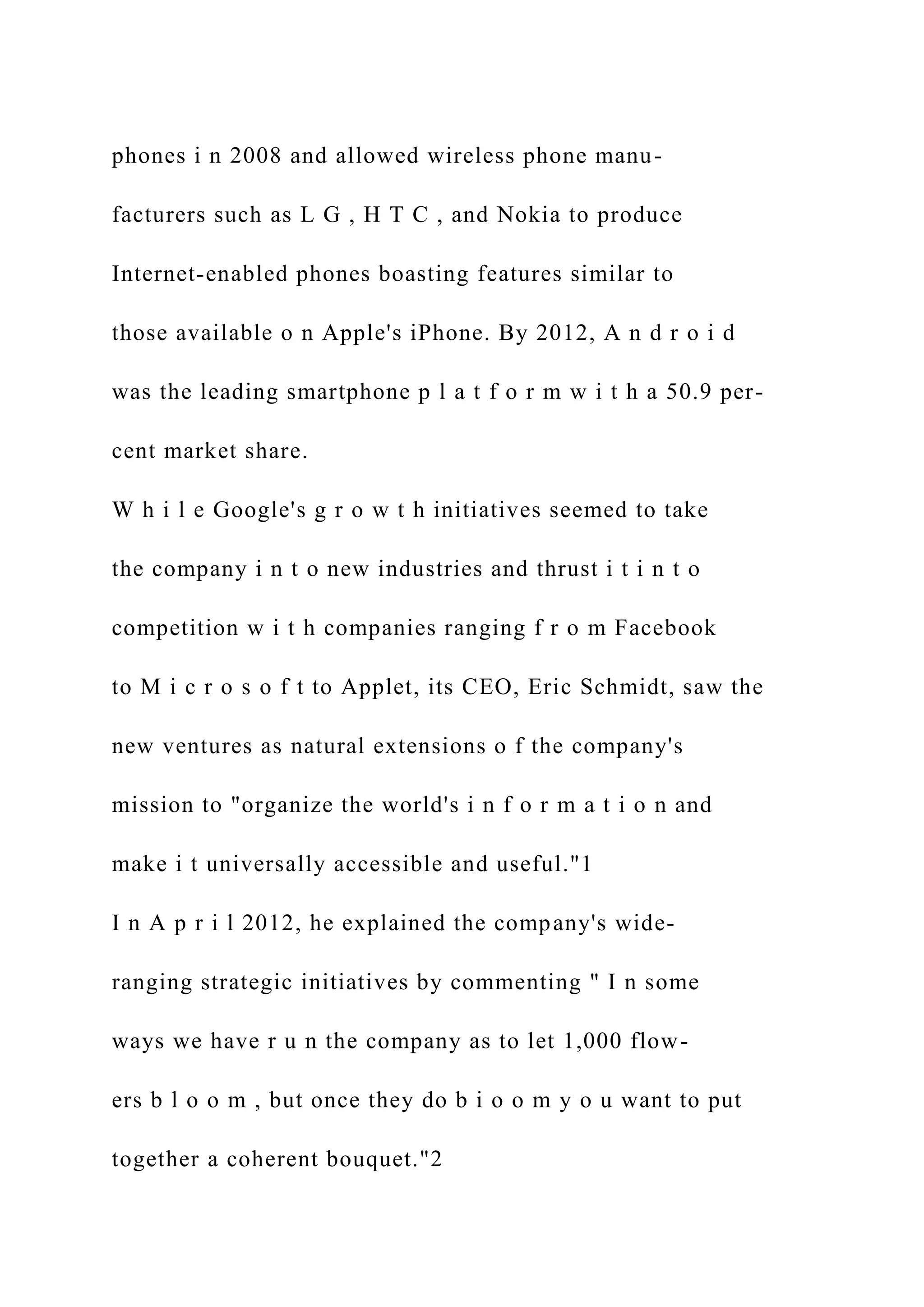 phones i n 2008 and allowed wireless phone manufacturers such as L G , H T C , and Nokia to produce Internet-enabled phones boasting features similar to those available o n Apple's iPhone. By 2012, A n d r o i d was the leading smartphone p l a t f o r m w i t h a 50.9 percent market share.

W h i l e Google's g r o w t h initiatives seemed to take the company i n t o new industries and thrust i t i n t o competition w i t h companies ranging f r o m Facebook to M i c r o s o f t to Applet, its CEO, Eric Schmidt, saw the new ventures as natural extensions o f the company's mission to "organize the world's i n f o r m a t i o n and make i t universally accessible and useful."1

I n A p r i l 2012, he explained the company's wide-ranging strategic initiatives by commenting " I n some ways we have r u n the company as to let 1,000 flowers b l o o m , but once they do b i o o m y o u want to put together a coherent bouquet."2